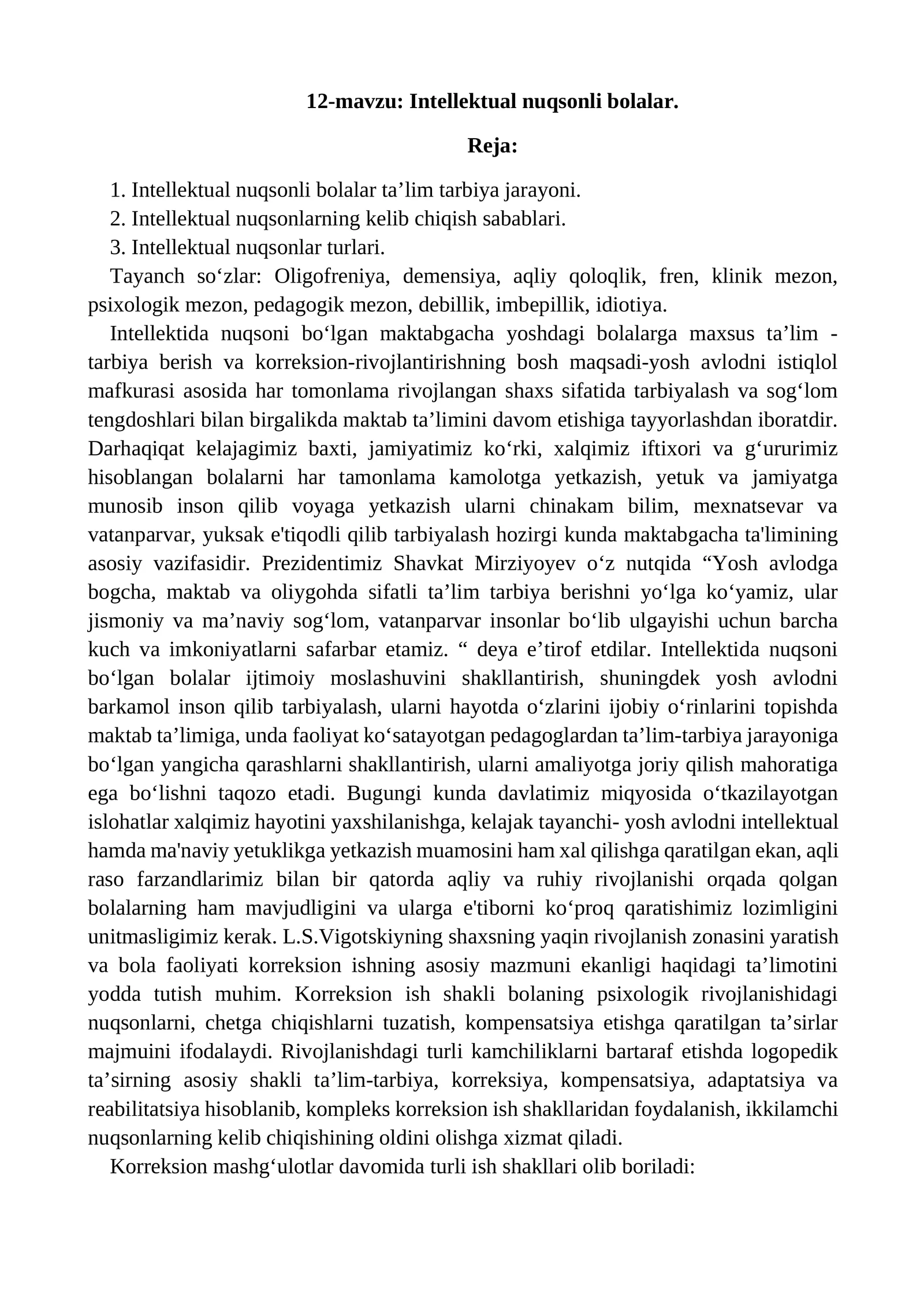 12-mavzu: Intellektual nuqsonli bolalar.

Reja:

1. Intellektual nuqsonli bolalar ta'lim tarbiya jarayoni.
2. Intellektual nuqsonlarning kelib chiqish sabablari.
3. Intellektual nuqsonlar turlari.

Tayanch so'zlar: Oligofreniya, demensiya, aqliy qoloqlik, fren, klinik mezon, psixologik mezon, pedagogik mezon, debillik, imbepillik, idiotiya.

Intellektida nuqsoni bo'lgan maktabgacha yoshdagi bolalarga maxsus ta'lim - tarbiya berish va korreksion-rivojlantirishning bosh maqsadi-yosh avlodni istiqlol mafkurasi asosida har tomonlama rivojlangan shaxs sifatida tarbiyalash va sog'lom tengdoshlari bilan birgalikda maktab ta'limini davom etishiga tayyorlashdan iboratdir. Darhaqiqat kelajagimiz baxti, jamiyatimiz ko'rki, xalqimiz iftixori va g'ururimiz hisoblangan bolalarni har tamonlama kamolotga yetkazish, yetuk va jamiyatga munosib inson qilib voyaga yetkazish ularni chinakam bilim, mexnatsevar va vatanparvar, yuksak e'tiqodli qilib tarbiyalash hozirgi kunda maktabgacha ta'limining asosiy vazifasidir. Prezidentimiz Shavkat Mirziyoyev o'z nutqida "Yosh avlodga bogcha, maktab va oliygohda sifatli ta'lim tarbiya berishni yo'lga ko'yamiz, ular jismoniy va ma'naviy sog'lom, vatanparvar insonlar bo'lib ulgayishi uchun barcha kuch va imkoniyatlarni safarbar etamiz. " deya e'tirof etdilar. Intellektida nuqsoni bo'lgan bolalar ijtimoiy moslashuvini shakllantirish, shuningdek yosh avlodni barkamol inson qilib tarbiyalash, ularni hayotda o'zlarini ijobiy o'rinlarini topishda maktab ta'limiga, unda faoliyat ko'satayotgan pedagoglardan ta'lim-tarbiya jarayoniga bo'lgan yangicha qarashlarni shakllantirish, ularni amaliyotga joriy qilish mahoratiga ega bo'lishni taqozo etadi. Bugungi kunda davlatimiz miqyosida o'tkazilayotgan islohatlar xalqimiz hayotini yaxshilanishga, kelajak tayanchi- yosh avlodni intellektual hamda ma'naviy yetuklikga yetkazish muamosini ham xal qilishga qaratilgan ekan, aqli raso farzandlarimiz bilan bir qatorda aqliy va ruhiy rivojlanishi orqada qolgan bolalarning ham mavjudligini va ularga e'tiborni ko'proq qaratishimiz lozimligini unitmasligimiz kerak. L.S.Vigotskiyning shaxsning yaqin rivojlanish zonasini yaratish va bola faoliyati korreksion ishning asosiy mazmuni ekanligi haqidagi ta'limotini yodda tutish muhim. Korreksion ish shakli bolaning psixologik rivojlanishidagi nuqsonlarni, chetga chiqishlarni tuzatish, kompensatsiya etishga qaratilgan ta'sirlar majmuini ifodalaydi. Rivojlanishdagi turli kamchiliklarni bartaraf etishda logopedik ta'sirning asosiy shakli ta'lim-tarbiya, korreksiya, kompensatsiya, adaptatsiya va reabilitatsiya hisoblanib, kompleks korreksion ish shakllaridan foydalanish, ikkilamchi nuqsonlarning kelib chiqishining oldini olishga xizmat qiladi.

Korreksion mashg'ulotlar davomida turli ish shakllari olib boriladi: